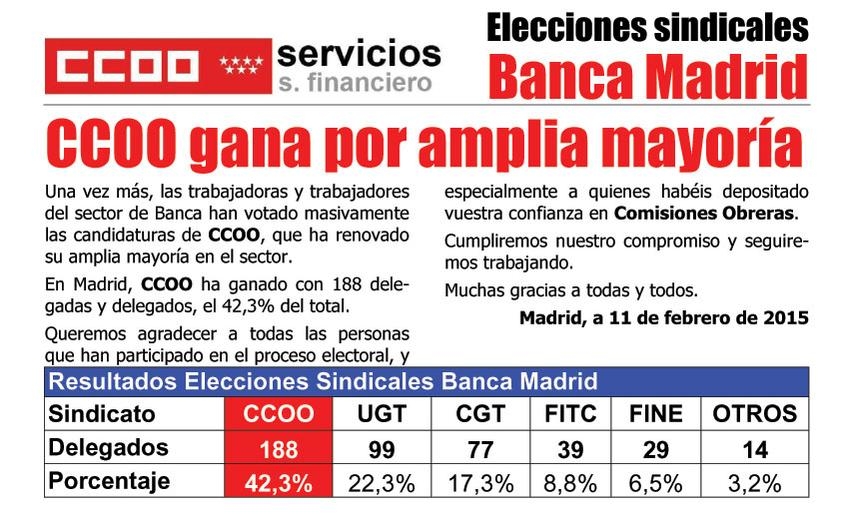 CCOO servicios s. financiero

Elecciones sindicales
Banca Madrid

CCOO gana por amplia mayoría

Una vez más, las trabajadoras y trabajadores del sector de Banca han votado masivamente las candidaturas de CCOO, que ha renovado su amplia mayoría en el sector.

En Madrid, CCOO ha ganado con 188 delegadas y delegados, el 42,3% del total.

Queremos agradecer a todas las personas que han participado en el proceso electoral, y especialmente a quienes habéis depositado vuestra confianza en Comisiones Obreras.

Cumpliremos nuestro compromiso y seguiremos trabajando.

Muchas gracias a todas y todos.

Madrid, a 11 de febrero de 2015

Resultados Elecciones Sindicales Banca Madrid

| Sindicato | CCOO | UGT | CGT | FITC | FINE | OTROS |
|---|---|---|---|---|---|---|
| Delegados | 188 | 99 | 77 | 39 | 29 | 14 |
| Porcentaje | 42,3% | 22,3% | 17,3% | 8,8% | 6,5% | 3,2% |